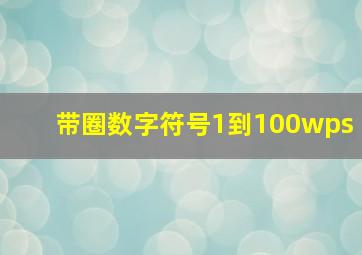 带圈数字符号1到100wps